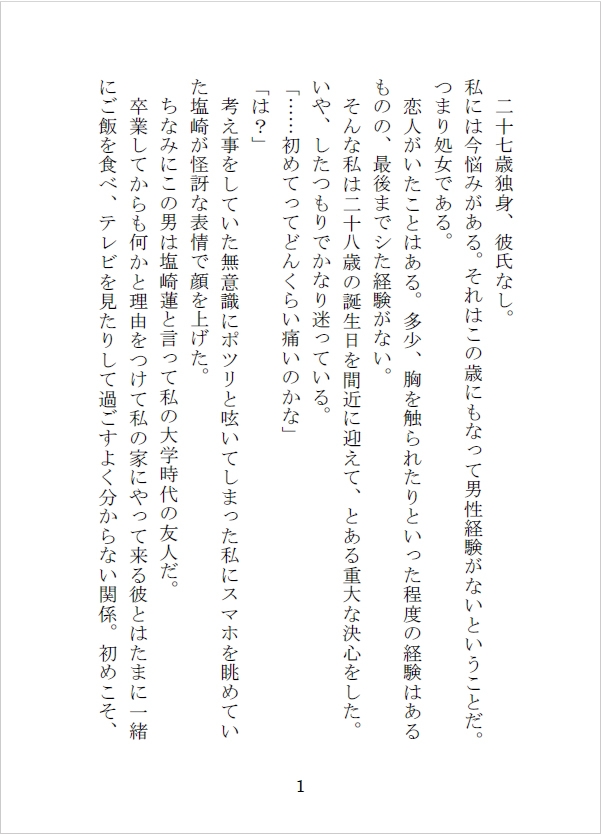 二十七歳独身、彼氏なし。
私には今悩みがある。それはこの歳にもなって男性経験がないということだ。つまり処女である。
恋人がいたことはある。多少、胸を触られたりといった程度の経験はあるものの、最後までシた経験がない。
そんな私は二十八歳の誕生日を間近に迎えて、とある重大な決心をした。いや、したつもりでかなり迷っている。
「……初めてってどんくらい痛いのかな」
「は？」
考え事をしていた無意識にポツリと呟いてしまった私にスマホを眺めていた塩崎が怪訝な表情で顔を上げた。
ちなみにこの男は塩崎蓮と言って私の大学時代の友人だ。
卒業してからも何かと理由をつけて私の家にやって来る彼とはたまに一緒にご飯を食べ、テレビを見たりして過ごすよく分からない関係。初めこそ、

1